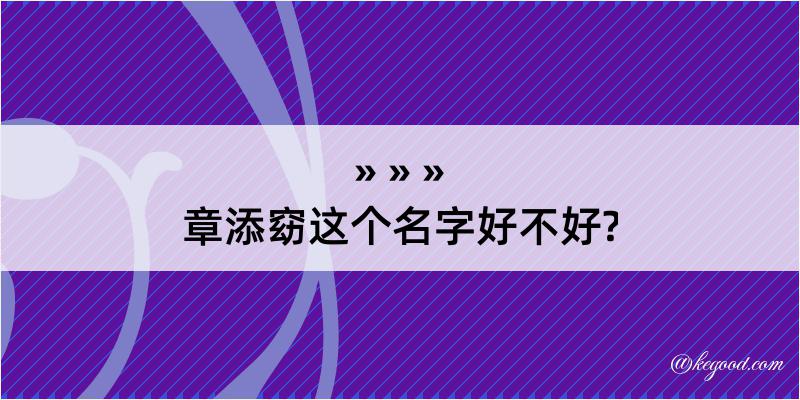 » » »
章添窈这个名字好不好?

@kegood.com